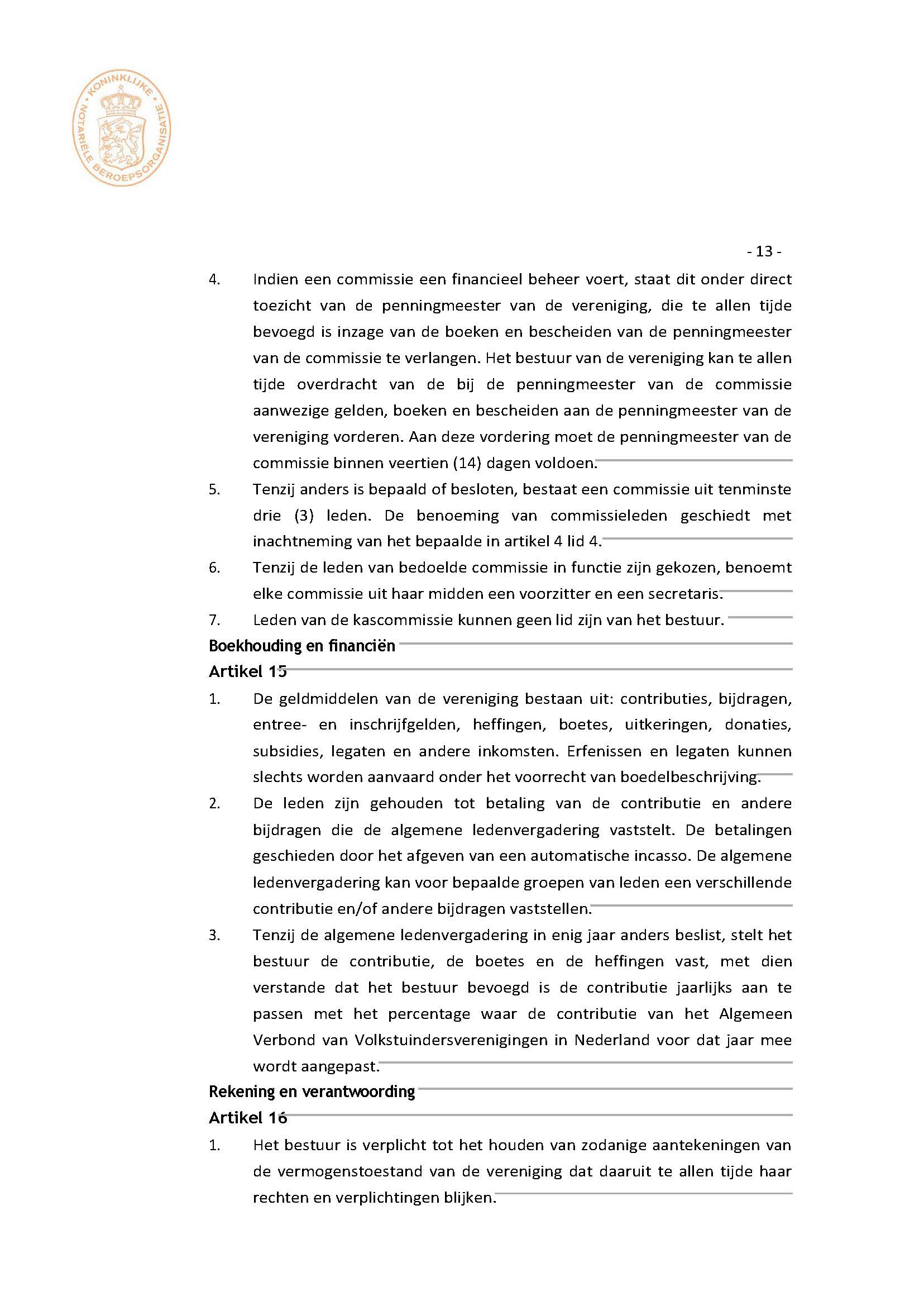 KONINKLIJKE NOTARIËLE BEROEPSORGANISATIE

- 13 -

4. Indien een commissie een financieel beheer voert, staat dit onder direct toezicht van de penningmeester van de vereniging, die te allen tijde bevoegd is inzage van de boeken en bescheiden van de penningmeester van de commissie te verlangen. Het bestuur van de vereniging kan te allen tijde overdracht van de bij de penningmeester van de commissie aanwezige gelden, boeken en bescheiden aan de penningmeester van de vereniging vorderen. Aan deze vordering moet de penningmeester van de commissie binnen veertien (14) dagen voldoen.

5. Tenzij anders is bepaald of besloten, bestaat een commissie uit tenminste drie (3) leden. De benoeming van commissieleden geschiedt met inachtneming van het bepaalde in artikel 4 lid 4.

6. Tenzij de leden van bedoelde commissie in functie zijn gekozen, benoemt elke commissie uit haar midden een voorzitter en een secretaris.

7. Leden van de kascommissie kunnen geen lid zijn van het bestuur.

Boekhouding en financiën

Artikel 15

1. De geldmiddelen van de vereniging bestaan uit: contributies, bijdragen, entree- en inschrijfgelden, heffingen, boetes, uitkeringen, donaties, subsidies, legaten en andere inkomsten. Erfenissen en legaten kunnen slechts worden aanvaard onder het voorrecht van boedelbeschrijving.

2. De leden zijn gehouden tot betaling van de contributie en andere bijdragen die de algemene ledenvergadering vaststelt. De betalingen geschieden door het afgeven van een automatische incasso. De algemene ledenvergadering kan voor bepaalde groepen van leden een verschillende contributie en/of andere bijdragen vaststellen.

3. Tenzij de algemene ledenvergadering in enig jaar anders beslist, stelt het bestuur de contributie, de boetes en de heffingen vast, met dien verstande dat het bestuur bevoegd is de contributie jaarlijks aan te passen met het percentage waar de contributie van het Algemeen Verbond van Volkstuindersverenigingen in Nederland voor dat jaar mee wordt aangepast.

Rekening en verantwoording

Artikel 16

1. Het bestuur is verplicht tot het houden van zodanige aantekeningen van de vermogenstoestand van de vereniging dat daaruit te allen tijde haar rechten en verplichtingen blijken.